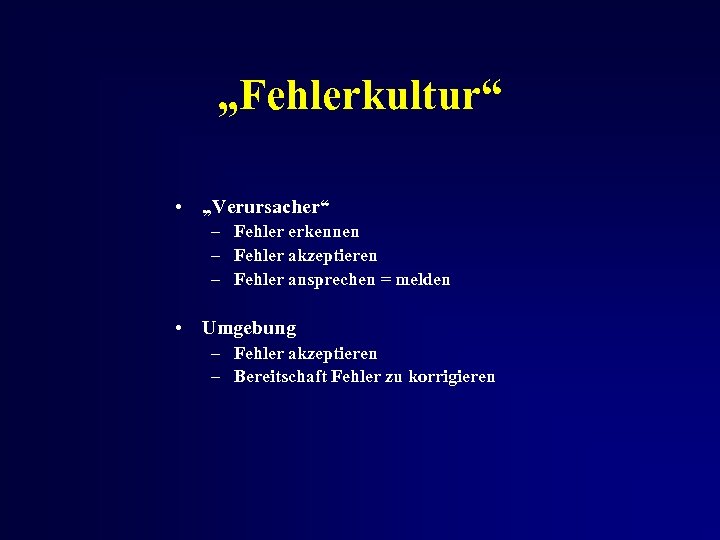 „Fehlerkultur“

• „Verursacher“
  – Fehler erkennen
  – Fehler akzeptieren
  – Fehler ansprechen = melden

• Umgebung
  – Fehler akzeptieren
  – Bereitschaft Fehler zu korrigieren